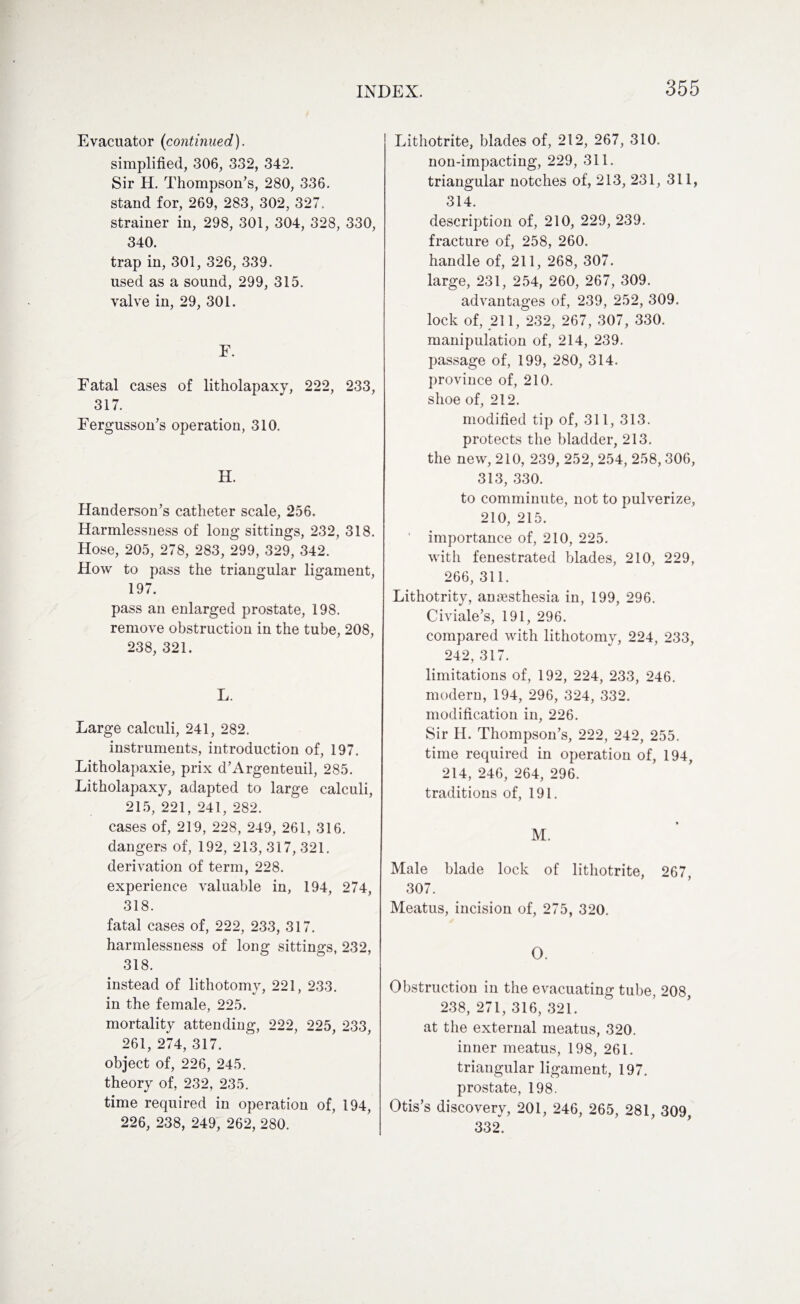 INDEX. 355

Evacuator (continued).
simplified, 306, 332, 342.
Sir H. Thompson's, 280, 336.
stand for, 269, 283, 302, 327.
strainer in, 298, 301, 304, 328, 330, 340.
trap in, 301, 326, 339.
used as a sound, 299, 315.
valve in, 29, 301.

F.

Fatal cases of litholapaxy, 222, 233, 317.
Fergusson's operation, 310.

H.

Handerson's catheter scale, 256.
Harmlessness of long sittings, 232, 318.
Hose, 205, 278, 283, 299, 329, 342.
How to pass the triangular ligament, 197.
pass an enlarged prostate, 198.
remove obstruction in the tube, 208, 238, 321.

L.

Large calculi, 241, 282.
instruments, introduction of, 197.
Litholapaxie, prix d'Argenteuil, 285.
Litholapaxy, adapted to large calculi, 215, 221, 241, 282.
cases of, 219, 228, 249, 261, 316.
dangers of, 192, 213, 317, 321.
derivation of term, 228.
experience valuable in, 194, 274, 318.
fatal cases of, 222, 233, 317.
harmlessness of long sittings, 232, 318.
instead of lithotomy, 221, 233.
in the female, 225.
mortality attending, 222, 225, 233, 261, 274, 317.
object of, 226, 245.
theory of, 232, 235.
time required in operation of, 194, 226, 238, 249, 262, 280.

Lithotrite, blades of, 212, 267, 310.
non-impacting, 229, 311.
triangular notches of, 213, 231, 311, 314.
description of, 210, 229, 239.
fracture of, 258, 260.
handle of, 211, 268, 307.
large, 231, 254, 260, 267, 309.
advantages of, 239, 252, 309.
lock of, 211, 232, 267, 307, 330.
manipulation of, 214, 239.
passage of, 199, 280, 314.
province of, 210.
shoe of, 212.
modified tip of, 311, 313.
protects the bladder, 213.
the new, 210, 239, 252, 254, 258, 306, 313, 330.
to comminute, not to pulverize, 210, 215.
importance of, 210, 225.
with fenestrated blades, 210, 229, 266, 311.
Lithotrity, anæsthesia in, 199, 296.
Civiale's, 191, 296.
compared with lithotomy, 224, 233, 242, 317.
limitations of, 192, 224, 233, 246.
modern, 194, 296, 324, 332.
modification in, 226.
Sir H. Thompson's, 222, 242, 255.
time required in operation of, 194, 214, 246, 264, 296.
traditions of, 191.

M.

Male blade lock of lithotrite, 267, 307.
Meatus, incision of, 275, 320.

O.

Obstruction in the evacuating tube, 208, 238, 271, 316, 321.
at the external meatus, 320.
inner meatus, 198, 261.
triangular ligament, 197.
prostate, 198.
Otis's discovery, 201, 246, 265, 281, 309, 332.